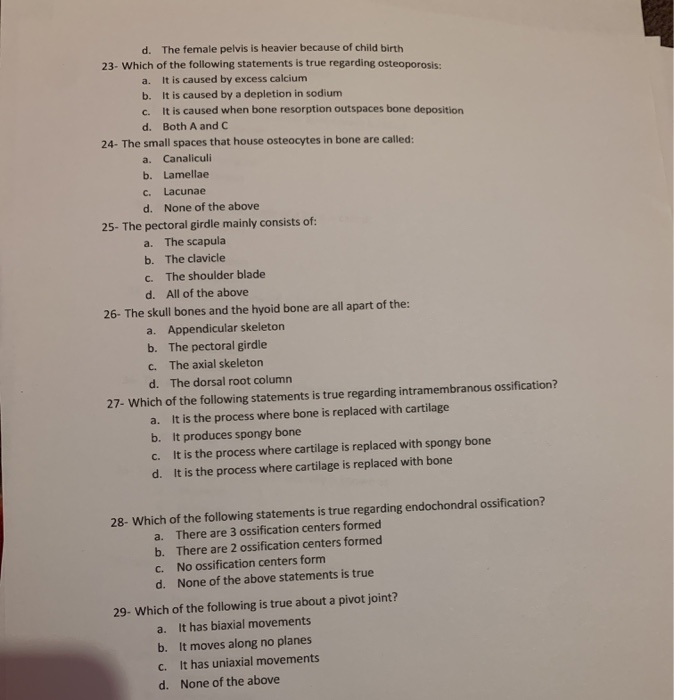 d. The female pelvis is heavier because of child birth
23- Which of the following statements is true regarding osteoporosis:
a. It is caused by excess calcium
b. It is caused by a depletion in sodium
c. It is caused when bone resorption outspaces bone deposition
d. Both A and C
24- The small spaces that house osteocytes in bone are called:
a. Canaliculi
b. Lamellae
c. Lacunae
d. None of the above
25- The pectoral girdle mainly consists of:
a. The scapula
b. The clavicle
c. The shoulder blade
d. All of the above
26- The skull bones and the hyoid bone are all apart of the:
a. Appendicular skeleton
b. The pectoral girdle
c. The axial skeleton
d. The dorsal root column
27- Which of the following statements is true regarding intramembranous ossification?
a. It is the process where bone is replaced with cartilage
b. It produces spongy bone
c. It is the process where cartilage is replaced with spongy bone
d. It is the process where cartilage is replaced with bone

28- Which of the following statements is true regarding endochondral ossification?
a. There are 3 ossification centers formed
b. There are 2 ossification centers formed
c. No ossification centers form
d. None of the above statements is true

29- Which of the following is true about a pivot joint?
a. It has biaxial movements
b. It moves along no planes
c. It has uniaxial movements
d. None of the above